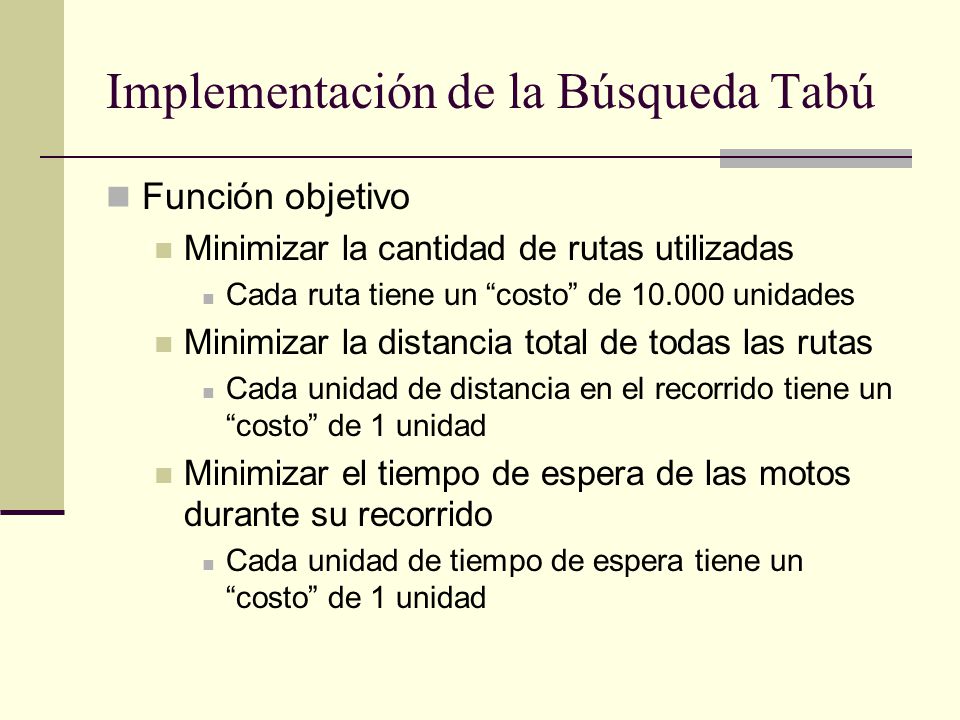 Implementación de la Búsqueda Tabú

Función objetivo

Minimizar la cantidad de rutas utilizadas

Cada ruta tiene un “costo” de 10.000 unidades

Minimizar la distancia total de todas las rutas

Cada unidad de distancia en el recorrido tiene un “costo” de 1 unidad

Minimizar el tiempo de espera de las motos durante su recorrido

Cada unidad de tiempo de espera tiene un “costo” de 1 unidad